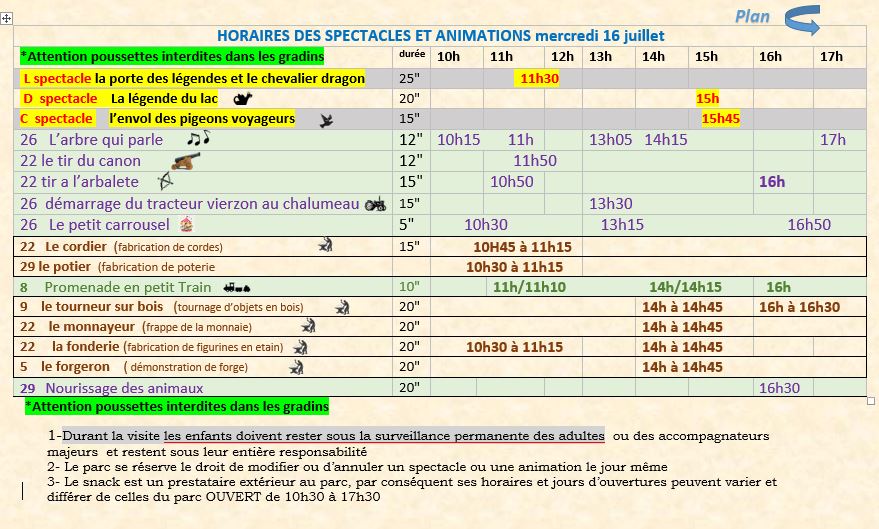 Plan

HORAIRES DES SPECTACLES ET ANIMATIONS mercredi 16 juillet

| *Attention poussettes interdites dans les gradins | durée | 10h | 11h | 12h | 13h | 14h | 15h | 16h | 17h |
|---|---|---|---|---|---|---|---|---|---|
| L spectacle la porte des légendes et le chevalier dragon | 25" | | 11h30 | | | | | | |
| D spectacle La légende du lac | 20" | | | | | | 15h | | |
| C spectacle l'envol des pigeons voyageurs | 15" | | | | | | 15h45 | | |
| 26 L'arbre qui parle | 12" | 10h15 | 11h | | 13h05 | 14h15 | | | 17h |
| 22 le tir du canon | 12" | | 11h50 | | | | | | |
| 22 tir a l'arbalete | 15" | | 10h50 | | | | | 16h | |
| 26 démarrage du tracteur vierzon au chalumeau | 15" | | | | 13h30 | | | | |
| 26 Le petit carrousel | 5" | 10h30 | | | 13h15 | | | 16h50 | |
| 22 Le cordier (fabrication de cordes) | 15" | 10H45 à 11h15 | | | | | | | |
| 29 le potier (fabrication de poterie | | 10h30 à 11h15 | | | | | | | |
| 8 Promenade en petit Train | 10" | | 11h/11h10 | | | 14h/14h15 | | 16h | |
| 9 le tourneur sur bois (tournage d'objets en bois) | 20" | | | | | 14h à 14h45 | | 16h à 16h30 | |
| 22 le monnayeur (frappe de la monnaie) | 20" | | | | | 14h à 14h45 | | | |
| 22 la fonderie (fabrication de figurines en etain) | 20" | 10h30 à 11h15 | | | | 14h à 14h45 | | | |
| 5 le forgeron ( démonstration de forge) | 20" | | | | | 14h à 14h45 | | | |
| 29 Nourissage des animaux | 20" | | | | | | | 16h30 | |

*Attention poussettes interdites dans les gradins

1-Durant la visite les enfants doivent rester sous la surveillance permanente des adultes ou des accompagnateurs majeurs et restent sous leur entière responsabilité
2- Le parc se réserve le droit de modifier ou d'annuler un spectacle ou une animation le jour même
3- Le snack est un prestataire extérieur au parc, par conséquent ses horaires et jours d'ouvertures peuvent varier et différer de celles du parc OUVERT de 10h30 à 17h30